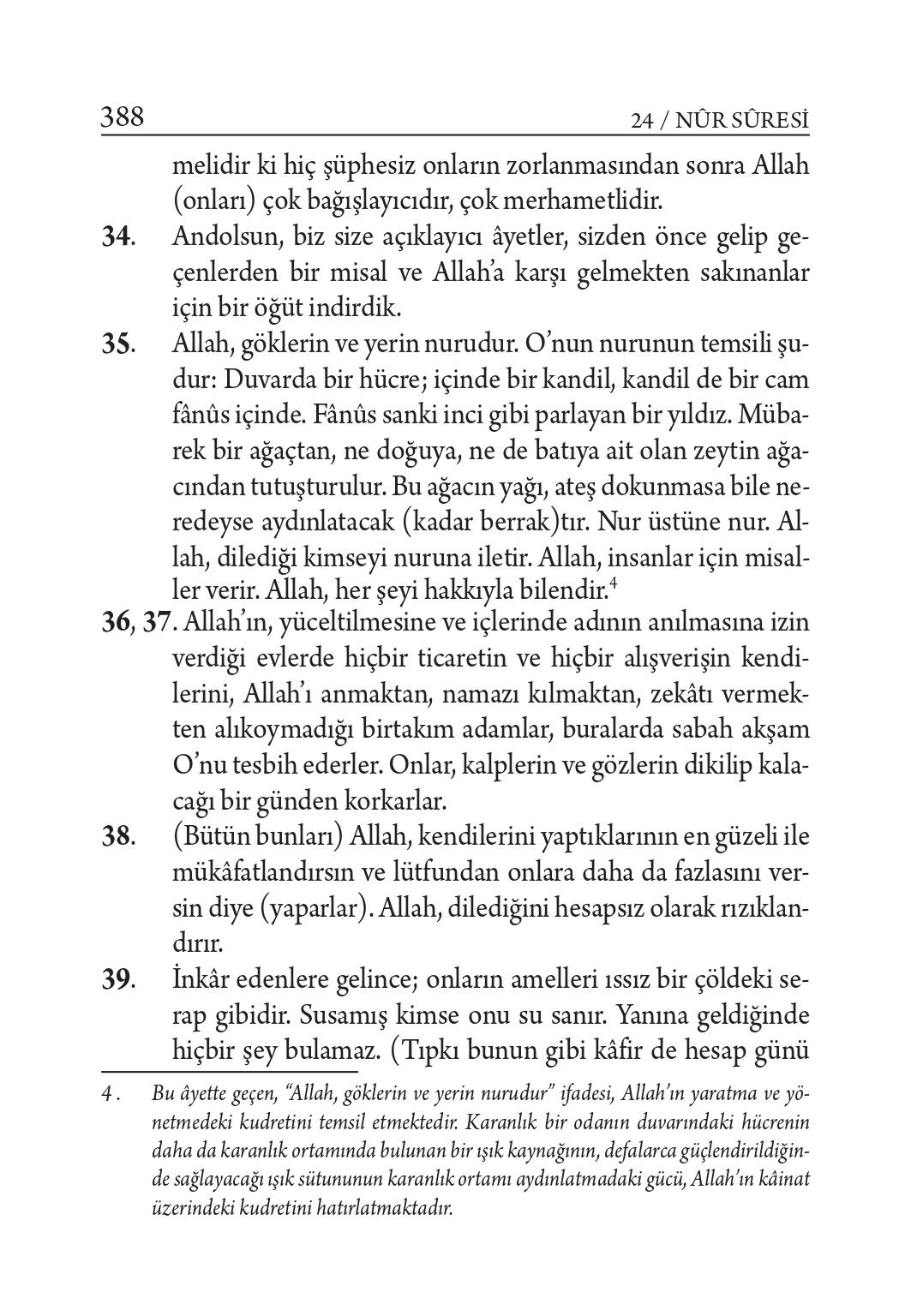 388 24 / NÛR SÛRESİ

melidir ki hiç şüphesiz onların zorlanmasından sonra Allah (onları) çok bağışlayıcıdır, çok merhametlidir.

34. Andolsun, biz size açıklayıcı âyetler, sizden önce gelip geçenlerden bir misal ve Allah'a karşı gelmekten sakınanlar için bir öğüt indirdik.

35. Allah, göklerin ve yerin nurudur. O'nun nurunun temsili şudur: Duvarda bir hücre; içinde bir kandil, kandil de bir cam fânûs içinde. Fânûs sanki inci gibi parlayan bir yıldız. Mübarek bir ağaçtan, ne doğuya, ne de batıya ait olan zeytin ağacından tutuşturulur. Bu ağacın yağı, ateş dokunmasa bile neredeyse aydınlatacak (kadar berrak)tır. Nur üstüne nur. Allah, dilediği kimseyi nuruna iletir. Allah, insanlar için misaller verir. Allah, her şeyi hakkıyla bilendir.$^4$

36, 37. Allah'ın, yüceltilmesine ve içlerinde adının anılmasına izin verdiği evlerde hiçbir ticaretin ve hiçbir alışverişin kendilerini, Allah'ı anmaktan, namazı kılmaktan, zekâtı vermekten alıkoymadığı birtakım adamlar, buralarda sabah akşam O'nu tesbih ederler. Onlar, kalplerin ve gözlerin dikilip kalacağı bir günden korkarlar.

38. (Bütün bunları) Allah, kendilerini yaptıklarının en güzeli ile mükâfatlandırsın ve lütfundan onlara daha da fazlasını versin diye (yaparlar). Allah, dilediğini hesapsız olarak rızıklandırır.

39. İnkâr edenlere gelince; onların amelleri ıssız bir çöldeki serap gibidir. Susamış kimse onu su sanır. Yanına geldiğinde hiçbir şey bulamaz. (Tıpkı bunun gibi kâfir de hesap günü

4 . Bu âyette geçen, "Allah, göklerin ve yerin nurudur" ifadesi, Allah'ın yaratma ve yönetmedeki kudretini temsil etmektedir. Karanlık bir odanın duvarındaki hücrenin daha da karanlık ortamında bulunan bir ışık kaynağının, defalarca güçlendirildiğinde sağlayacağı ışık sütununun karanlık ortamı aydınlatmadaki gücü, Allah'ın kâinat üzerindeki kudretini hatırlatmaktadır.